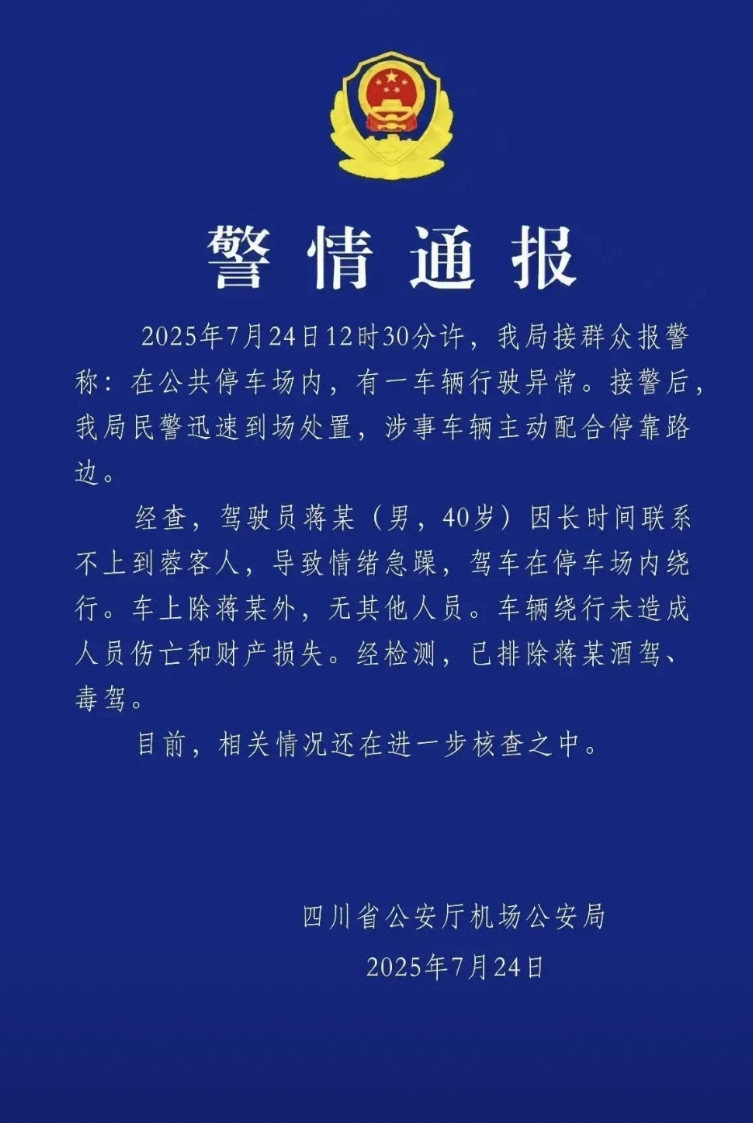 警情通报

2025年7月24日12时30分许，我局接群众报警称：在公共停车场内，有一车辆行驶异常。接警后，我局民警迅速到场处置，涉事车辆主动配合停靠路边。

经查，驾驶员蒋某（男，40岁）因长时间联系不上到蓉客人，导致情绪急躁，驾车在停车场内绕行。车上除蒋某外，无其他人员。车辆绕行未造成人员伤亡和财产损失。经检测，已排除蒋某酒驾、毒驾。

目前，相关情况还在进一步核查之中。

四川省公安厅机场公安局
2025年7月24日